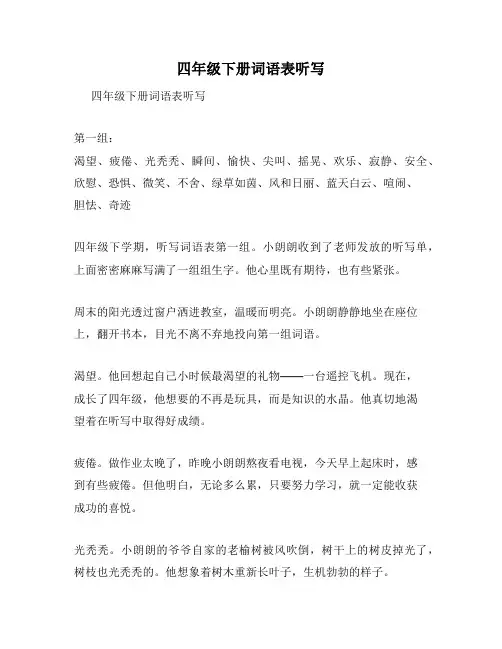 四年级下册词语表听写

四年级下册词语表听写

第一组：

渴望、疲倦、光秃秃、瞬间、愉快、尖叫、摇晃、欢乐、寂静、安全、欣慰、恐惧、微笑、不舍、绿草如茵、风和日丽、蓝天白云、喧闹、胆怯、奇迹

四年级下学期，听写词语表第一组。小朗朗收到了老师发放的听写单，上面密密麻麻写满了一组组生字。他心里既有期待，也有些紧张。

周末的阳光透过窗户洒进教室，温暖而明亮。小朗朗静静地坐在座位上，翻开书本，目光不离不弃地投向第一组词语。

渴望。他回想起自己小时候最渴望的礼物——一台遥控飞机。现在，成长了四年级，他想要的不再是玩具，而是知识的水晶。他真切地渴望着在听写中取得好成绩。

疲倦。做作业太晚了，昨晚小朗朗熬夜看电视，今天早上起床时，感到有些疲倦。但他明白，无论多么累，只要努力学习，就一定能收获成功的喜悦。

光秃秃。小朗朗的爷爷自家的老榆树被风吹倒，树干上的树皮掉光了，树枝也光秃秃的。他想象着树木重新长叶子，生机勃勃的样子。